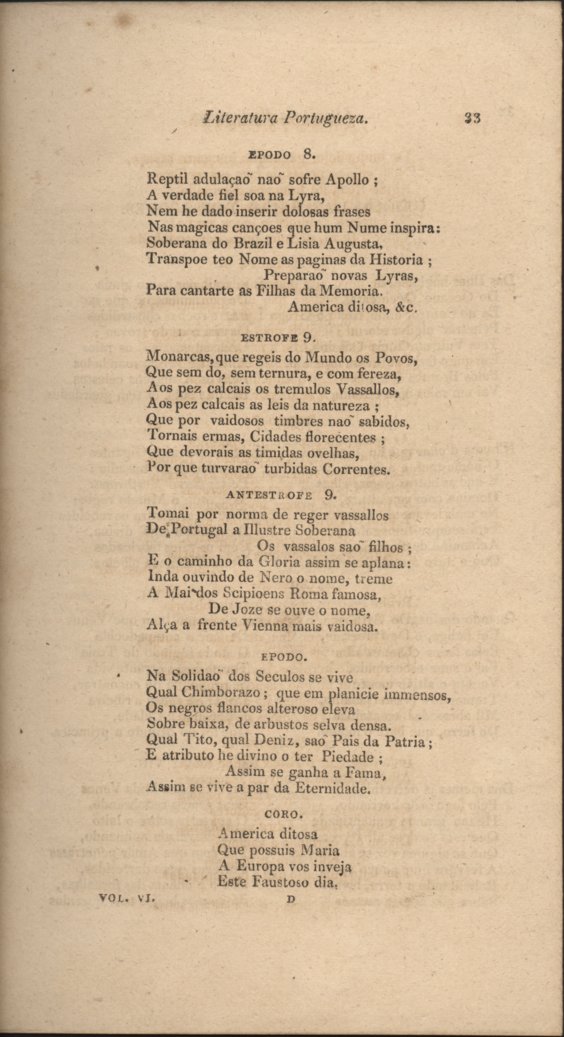 Literatura Portugueza. 33

EPODO 8.

Reptil adulaçaõ naõ sofre Apollo ;
A verdade fiel soa na Lyra,
Nem he dado inserir dolosas frases
Nas magicas cançoes que hum Nume inspira:
Soberana do Brazil e Lisia Augusta,
Transpoe teo Nome as paginas da Historia ;
Preparaõ novas Lyras,
Para cantarte as Filhas da Memoria.
America ditosa, &c.

ESTROFE 9.

Monarcas, que regeis do Mundo os Povos,
Que sem do, sem ternura, e com fereza,
Aos pez calcais os tremulos Vassallos,
Aos pez calcais as leis da natureza ;
Que por vaidosos timbres naõ sabidos,
Tornais ermas, Cidades florecentes ;
Que devorais as timidas ovelhas,
Por que turvaraõ turbidas Correntes.

ANTESTROFE 9.

Tomai por norma de reger vassallos
De Portugal a Illustre Soberana
Os vassalos saõ filhos ;
E o caminho da Gloria assim se aplana:
Inda ouvindo de Nero o nome, treme
A Mai dos Scipioens Roma famosa,
De Joze se ouve o nome,
Alça a frente Vienna mais vaidosa.

EPODO.

Na Solidaõ dos Seculos se vive
Qual Chimborazo ; que em planicie immensos,
Os negros flancos alteroso eleva
Sobre baixa, de arbustos selva densa.
Qual Tito, qual Deniz, saõ Pais da Patria ;
E atributo he divino o ter Piedade ;
Assim se ganha a Fama,
Assim se vive a par da Eternidade.

CORO.

America ditosa
Que possuis Maria
A Europa vos inveja
Este Faustoso dia.

VOL. VI. D